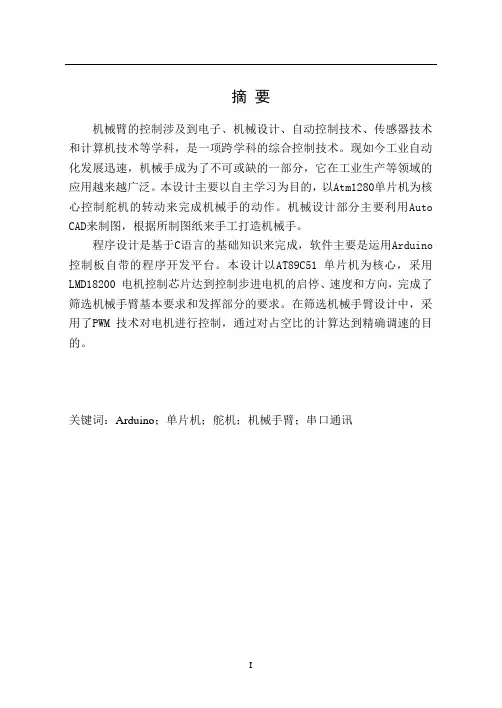 摘 要

机械臂的控制涉及到电子、机械设计、自动控制技术、传感器技术和计算机技术等学科，是一项跨学科的综合控制技术。现如今工业自动化发展迅速，机械手成为了不可或缺的一部分，它在工业生产等领域的应用越来越广泛。本设计主要以自主学习为目的，以Atm1280单片机为核心控制舵机的转动来完成机械手的动作。机械设计部分主要利用Auto CAD来制图，根据所制图纸来手工打造机械手。

程序设计是基于C语言的基础知识来完成，软件主要是运用Arduino控制板自带的程序开发平台。本设计以AT89C51 单片机为核心，采用LMD18200 电机控制芯片达到控制步进电机的启停、速度和方向，完成了筛选机械手臂基本要求和发挥部分的要求。在筛选机械手臂设计中，采用了PWM 技术对电机进行控制，通过对占空比的计算达到精确调速的目的。

关键词：Arduino；单片机；舵机；机械手臂；串口通讯

I